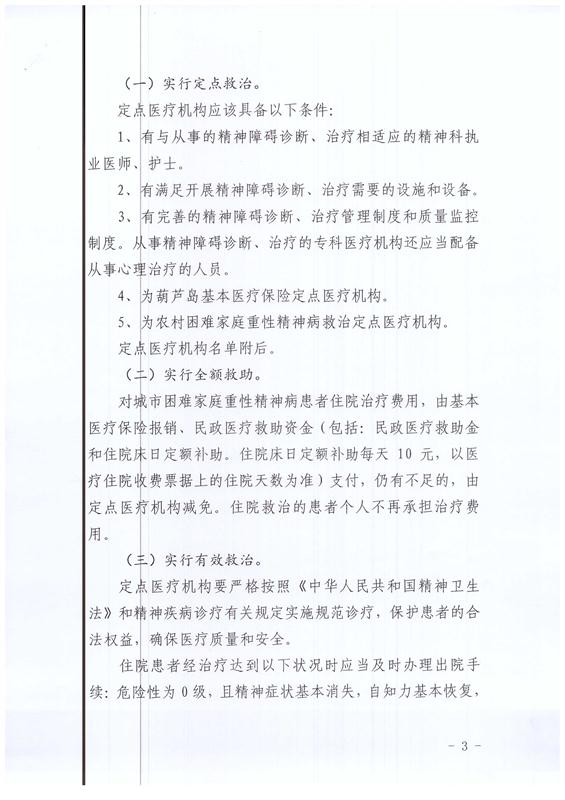 （一）实行定点救治。

定点医疗机构应该具备以下条件：

1、有与从事的精神障碍诊断、治疗相适应的精神科执业医师、护士。

2、有满足开展精神障碍诊断、治疗需要的设施和设备。

3、有完善的精神障碍诊断、治疗管理制度和质量监控制度。从事精神障碍诊断、治疗的专科医疗机构还应当配备从事心理治疗的人员。

4、为葫芦岛基本医疗保险定点医疗机构。

5、为农村困难家庭重性精神病救治定点医疗机构。

定点医疗机构名单附后。

（二）实行全额救助。

对城市困难家庭重性精神病患者住院治疗费用，由基本医疗保险报销、民政医疗救助资金（包括：民政医疗救助金和住院床日定额补助。住院床日定额补助每天 10 元，以医疗住院收费票据上的住院天数为准）支付，仍有不足的，由定点医疗机构减免。住院救治的患者个人不再承担治疗费用。

（三）实行有效救治。

定点医疗机构要严格按照《中华人民共和国精神卫生法》和精神疾病诊疗有关规定实施规范诊疗，保护患者的合法权益，确保医疗质量和安全。

住院患者经治疗达到以下状况时应当及时办理出院手续：危险性为 0 级，且精神症状基本消失，自知力基本恢复，

- 3 -